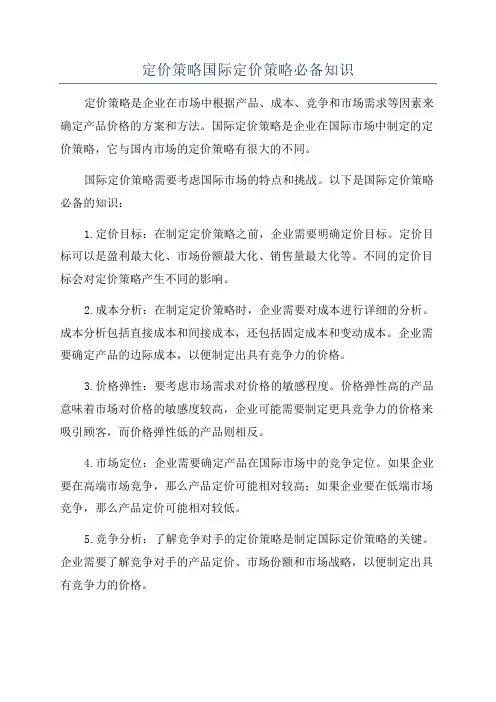 定价策略国际定价策略必备知识

定价策略是企业在市场中根据产品、成本、竞争和市场需求等因素来确定产品价格的方案和方法。国际定价策略是企业在国际市场中制定的定价策略，它与国内市场的定价策略有很大的不同。

国际定价策略需要考虑国际市场的特点和挑战。以下是国际定价策略必备的知识：

1.定价目标：在制定定价策略之前，企业需要明确定价目标。定价目标可以是盈利最大化、市场份额最大化、销售量最大化等。不同的定价目标会对定价策略产生不同的影响。

2.成本分析：在制定定价策略时，企业需要对成本进行详细的分析。成本分析包括直接成本和间接成本，还包括固定成本和变动成本。企业需要确定产品的边际成本，以便制定出具有竞争力的价格。

3.价格弹性：要考虑市场需求对价格的敏感程度。价格弹性高的产品意味着市场对价格的敏感度较高，企业可能需要制定更具竞争力的价格来吸引顾客，而价格弹性低的产品则相反。

4.市场定位：企业需要确定产品在国际市场中的竞争定位。如果企业要在高端市场竞争，那么产品定价可能相对较高；如果企业要在低端市场竞争，那么产品定价可能相对较低。

5.竞争分析：了解竞争对手的定价策略是制定国际定价策略的关键。企业需要了解竞争对手的产品定价、市场份额和市场战略，以便制定出具有竞争力的价格。